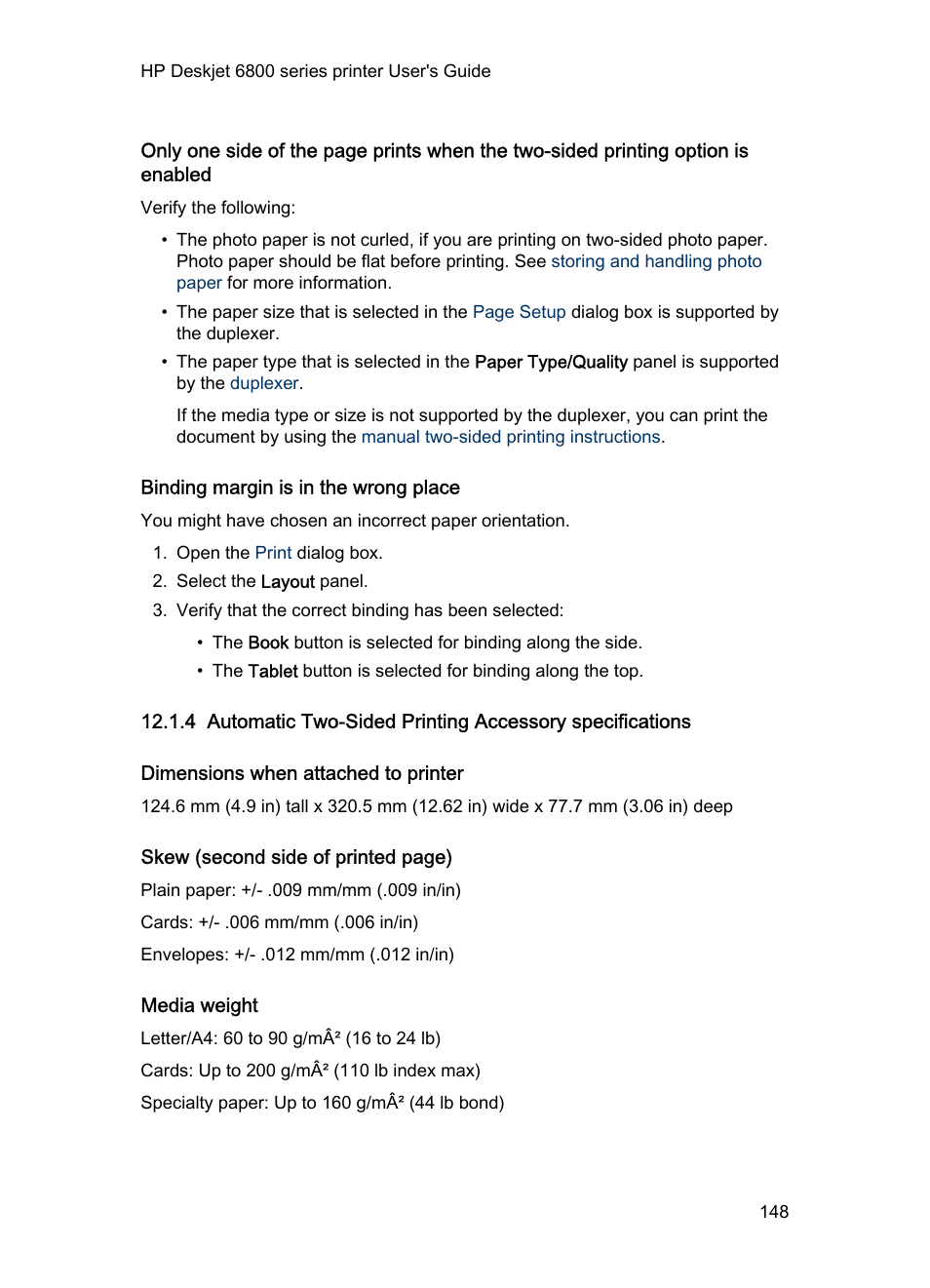 HP Deskjet 6800 series printer User's Guide

Only one side of the page prints when the two-sided printing option is enabled

Verify the following:

• The photo paper is not curled, if you are printing on two-sided photo paper. Photo paper should be flat before printing. See storing and handling photo paper for more information.

• The paper size that is selected in the Page Setup dialog box is supported by the duplexer.

• The paper type that is selected in the Paper Type/Quality panel is supported by the duplexer.

If the media type or size is not supported by the duplexer, you can print the document by using the manual two-sided printing instructions.

Binding margin is in the wrong place

You might have chosen an incorrect paper orientation.

1. Open the Print dialog box.
2. Select the Layout panel.
3. Verify that the correct binding has been selected:

• The Book button is selected for binding along the side.
• The Tablet button is selected for binding along the top.

12.1.4 Automatic Two-Sided Printing Accessory specifications

Dimensions when attached to printer

124.6 mm (4.9 in) tall x 320.5 mm (12.62 in) wide x 77.7 mm (3.06 in) deep

Skew (second side of printed page)

Plain paper: +/- .009 mm/mm (.009 in/in)

Cards: +/- .006 mm/mm (.006 in/in)

Envelopes: +/- .012 mm/mm (.012 in/in)

Media weight

Letter/A4: 60 to 90 g/mÂ² (16 to 24 lb)

Cards: Up to 200 g/mÂ² (110 lb index max)

Specialty paper: Up to 160 g/mÂ² (44 lb bond)

148